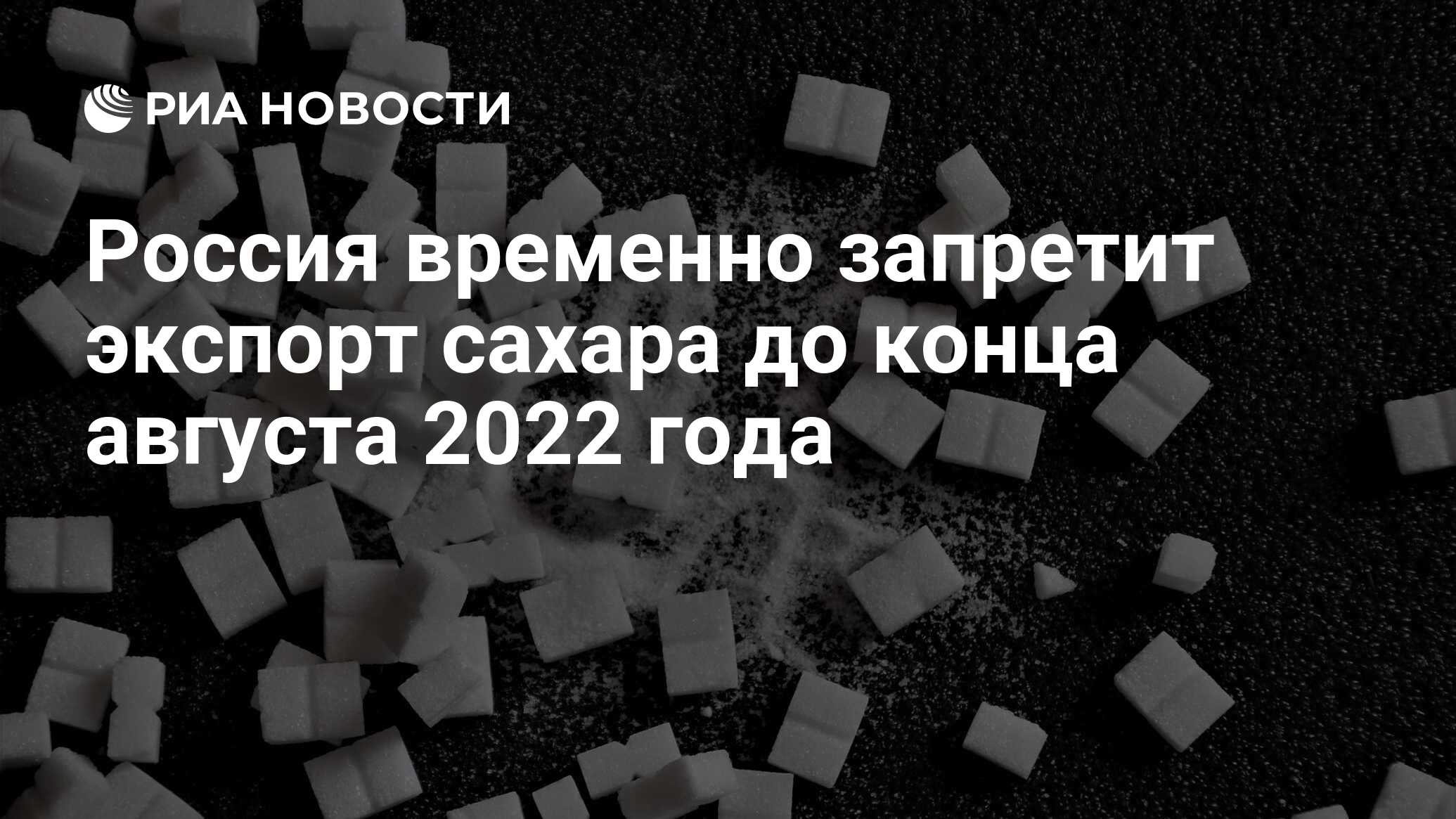 РИА НОВОСТИ

Россия временно запретит экспорт сахара до конца августа 2022 года